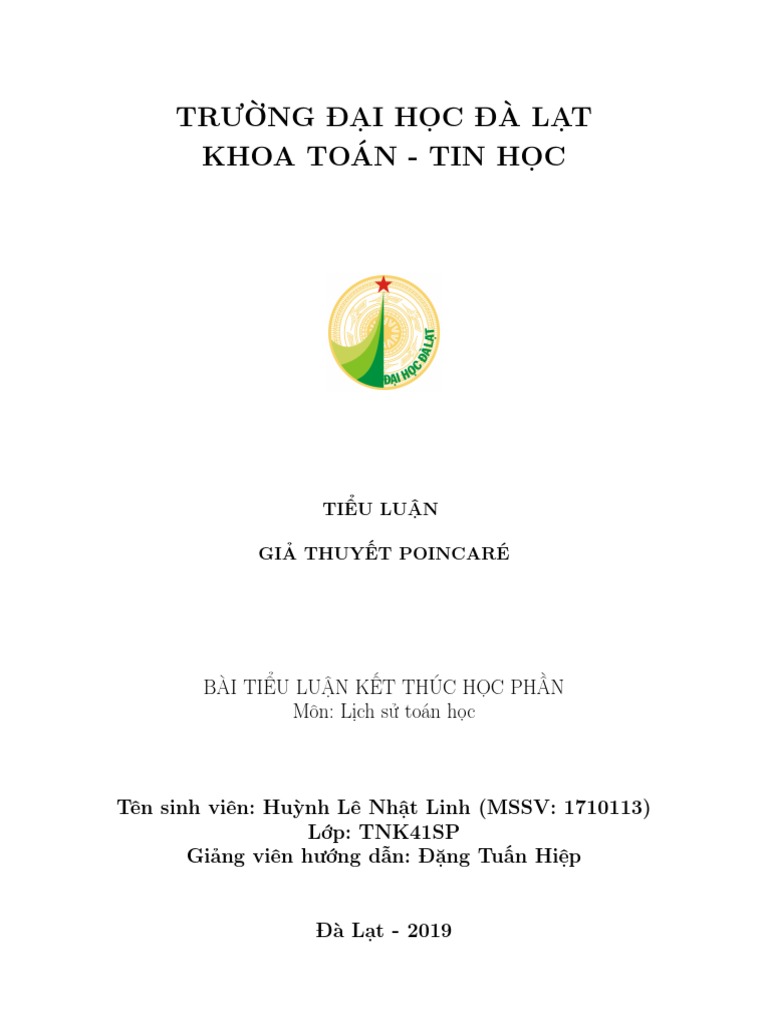 TRƯỜNG ĐẠI HỌC ĐÀ LẠT
KHOA TOÁN - TIN HỌC

ĐẠI HỌC ĐÀ LẠT

TIỂU LUẬN

GIẢ THUYẾT POINCARÉ

BÀI TIỂU LUẬN KẾT THÚC HỌC PHẦN
Môn: Lịch sử toán học

Tên sinh viên: Huỳnh Lê Nhật Linh (MSSV: 1710113)
Lớp: TNK41SP
Giảng viên hướng dẫn: Đặng Tuấn Hiệp

Đà Lạt - 2019